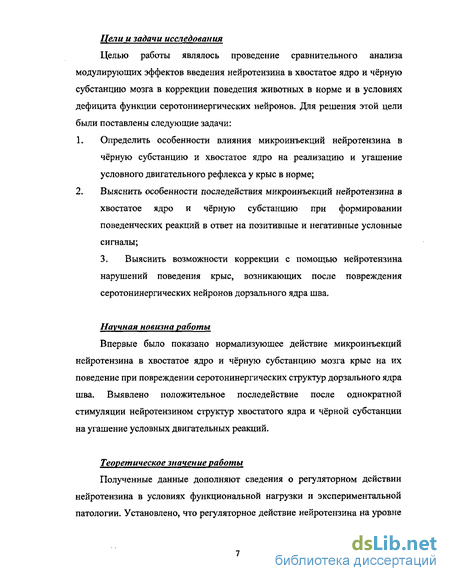 Цели и задачи исследования

Целью работы являлось проведение сравнительного анализа модулирующих эффектов введения нейротензина в хвостатое ядро и чёрную субстанцию мозга в коррекции поведения животных в норме и в условиях дефицита функции серотонинергических нейронов. Для решения этой цели были поставлены следующие задачи:

1. Определить особенности влияния микроинъекций нейротензина в чёрную субстанцию и хвостатое ядро на реализацию и угашение условного двигательного рефлекса у крыс в норме;

2. Выяснить особенности последействия микроинъекций нейротензина в хвостатое ядро и чёрную субстанцию при формировании поведенческих реакций в ответ на позитивные и негативные условные сигналы;

3. Выяснить возможности коррекции с помощью нейротензина нарушений поведения крыс, возникающих после повреждения серотонинергических нейронов дорзального ядра шва.

Научная новизна работы

Впервые было показано нормализующее действие микроинъекций нейротензина в хвостатое ядро и чёрную субстанцию мозга крыс на их поведение при повреждении серотонинергических структур дорзального ядра шва. Выявлено положительное последействие после однократной стимуляции нейротензином структур хвостатого ядра и чёрной субстанции на угашение условных двигательных реакций.

Теоретическое значение работы

Полученные данные дополняют сведения о регуляторном действии нейротензина в условиях функциональной нагрузки и экспериментальной патологии. Установлено, что регуляторное действие нейротензина на уровне

7

dsLib.net
библиотека диссертаций